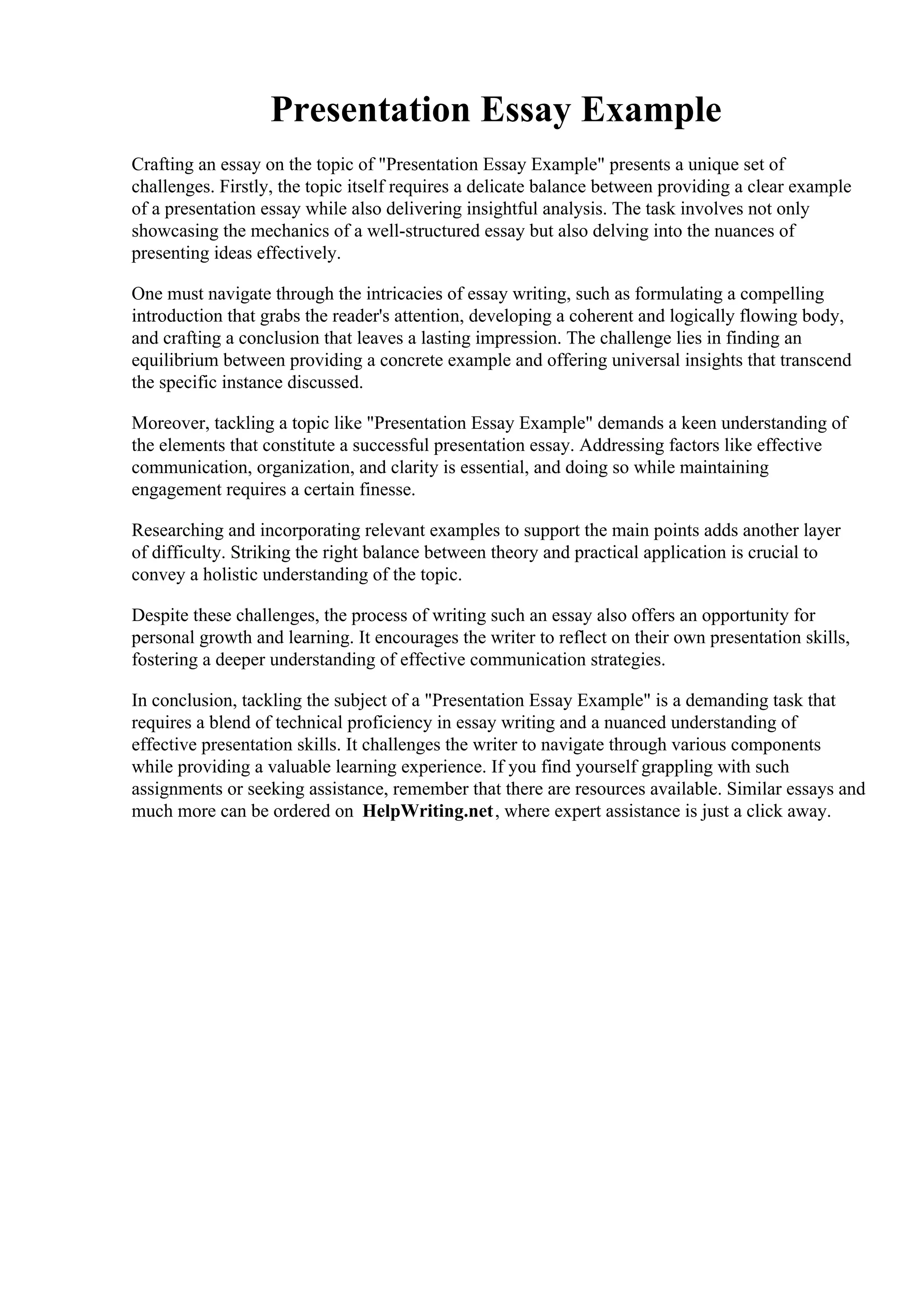 Presentation Essay Example

Crafting an essay on the topic of "Presentation Essay Example" presents a unique set of challenges. Firstly, the topic itself requires a delicate balance between providing a clear example of a presentation essay while also delivering insightful analysis. The task involves not only showcasing the mechanics of a well-structured essay but also delving into the nuances of presenting ideas effectively.

One must navigate through the intricacies of essay writing, such as formulating a compelling introduction that grabs the reader's attention, developing a coherent and logically flowing body, and crafting a conclusion that leaves a lasting impression. The challenge lies in finding an equilibrium between providing a concrete example and offering universal insights that transcend the specific instance discussed.

Moreover, tackling a topic like "Presentation Essay Example" demands a keen understanding of the elements that constitute a successful presentation essay. Addressing factors like effective communication, organization, and clarity is essential, and doing so while maintaining engagement requires a certain finesse.

Researching and incorporating relevant examples to support the main points adds another layer of difficulty. Striking the right balance between theory and practical application is crucial to convey a holistic understanding of the topic.

Despite these challenges, the process of writing such an essay also offers an opportunity for personal growth and learning. It encourages the writer to reflect on their own presentation skills, fostering a deeper understanding of effective communication strategies.

In conclusion, tackling the subject of a "Presentation Essay Example" is a demanding task that requires a blend of technical proficiency in essay writing and a nuanced understanding of effective presentation skills. It challenges the writer to navigate through various components while providing a valuable learning experience. If you find yourself grappling with such assignments or seeking assistance, remember that there are resources available. Similar essays and much more can be ordered on HelpWriting.net, where expert assistance is just a click away.